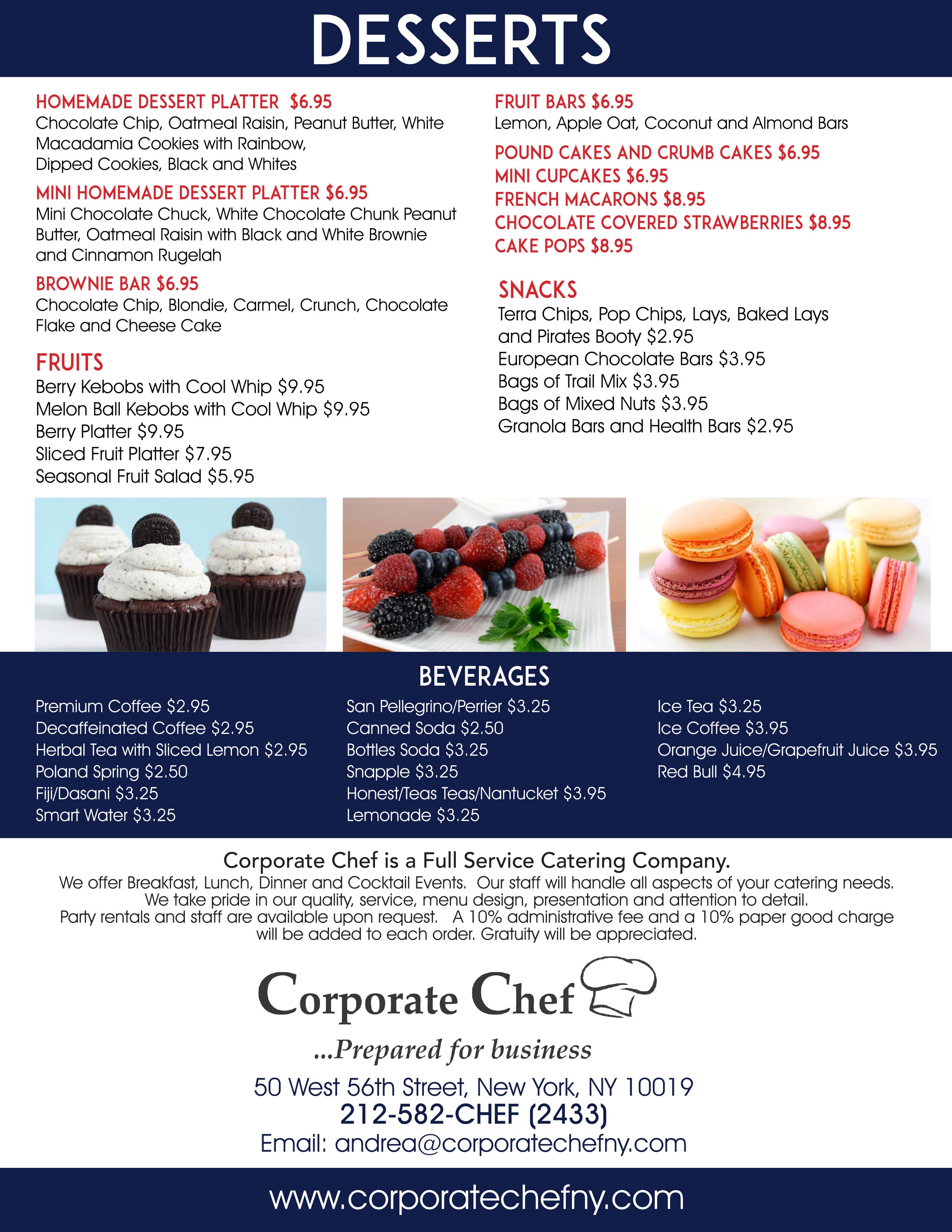 DESSERTS

HOMEMADE DESSERT PLATTER $6.95
Chocolate Chip, Oatmeal Raisin, Peanut Butter, White Macadamia Cookies with Rainbow, Dipped Cookies, Black and Whites

MINI HOMEMADE DESSERT PLATTER $6.95
Mini Chocolate Chuck, White Chocolate Chunk Peanut Butter, Oatmeal Raisin with Black and White Brownie and Cinnamon Rugelah

BROWNIE BAR $6.95
Chocolate Chip, Blondie, Carmel, Crunch, Chocolate Flake and Cheese Cake

FRUITS
Berry Kebobs with Cool Whip $9.95
Melon Ball Kebobs with Cool Whip $9.95
Berry Platter $9.95
Sliced Fruit Platter $7.95
Seasonal Fruit Salad $5.95

FRUIT BARS $6.95
Lemon, Apple Oat, Coconut and Almond Bars

POUND CAKES AND CRUMB CAKES $6.95
MINI CUPCAKES $6.95
FRENCH MACARONS $8.95
CHOCOLATE COVERED STRAWBERRIES $8.95
CAKE POPS $8.95

SNACKS
Terra Chips, Pop Chips, Lays, Baked Lays and Pirates Booty $2.95
European Chocolate Bars $3.95
Bags of Trail Mix $3.95
Bags of Mixed Nuts $3.95
Granola Bars and Health Bars $2.95

BEVERAGES
Premium Coffee $2.95
Decaffeinated Coffee $2.95
Herbal Tea with Sliced Lemon $2.95
Poland Spring $2.50
Fiji/Dasani $3.25
Smart Water $3.25

San Pellegrino/Perrier $3.25
Canned Soda $2.50
Bottles Soda $3.25
Snapple $3.25
Honest/Teas Teas/Nantucket $3.95
Lemonade $3.25

Ice Tea $3.25
Ice Coffee $3.95
Orange Juice/Grapefruit Juice $3.95
Red Bull $4.95

Corporate Chef is a Full Service Catering Company.
We offer Breakfast, Lunch, Dinner and Cocktail Events. Our staff will handle all aspects of your catering needs. We take pride in our quality, service, menu design, presentation and attention to detail. Party rentals and staff are available upon request. A 10% administrative fee and a 10% paper good charge will be added to each order. Gratuity will be appreciated.

Corporate Chef
...Prepared for business
50 West 56th Street, New York, NY 10019
212-582-CHEF (2433)
Email: andrea@corporatechefny.com

www.corporatechefny.com